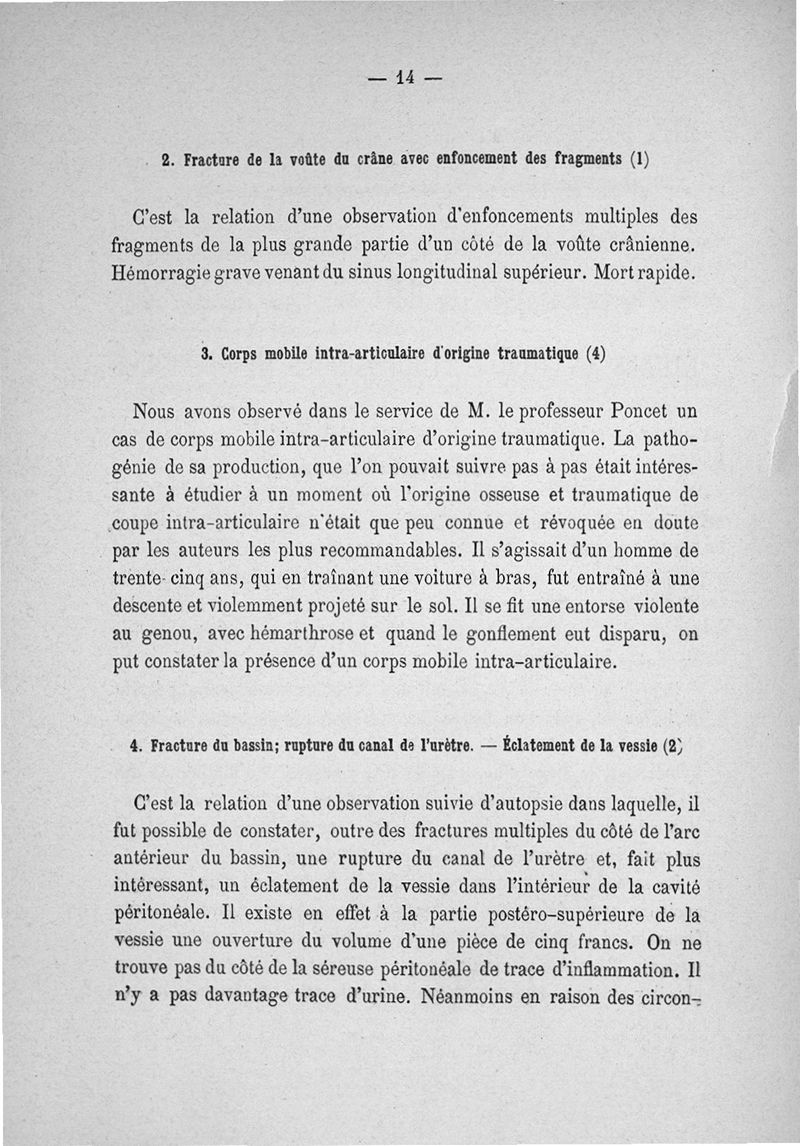 — 14 —

2. Fracture de la voûte du crâne avec enfoncement des fragments (1)

C'est la relation d'une observation d'enfoncements multiples des fragments de la plus grande partie d'un côté de la voûte crânienne. Hémorragie grave venant du sinus longitudinal supérieur. Mort rapide.

3. Corps mobile intra-articulaire d'origine traumatique (4)

Nous avons observé dans le service de M. le professeur Poncet un cas de corps mobile intra-articulaire d'origine traumatique. La pathogénie de sa production, que l'on pouvait suivre pas à pas était intéressante à étudier à un moment où l'origine osseuse et traumatique de coupe intra-articulaire n'était que peu connue et révoquée en doute par les auteurs les plus recommandables. Il s'agissait d'un homme de trente-cinq ans, qui en traînant une voiture à bras, fut entraîné à une descente et violemment projeté sur le sol. Il se fit une entorse violente au genou, avec hémarthrose et quand le gonflement eut disparu, on put constater la présence d'un corps mobile intra-articulaire.

4. Fracture du bassin; rupture du canal de l'urètre. — Éclatement de la vessie (2)

C'est la relation d'une observation suivie d'autopsie dans laquelle, il fut possible de constater, outre des fractures multiples du côté de l'arc antérieur du bassin, une rupture du canal de l'urètre et, fait plus intéressant, un éclatement de la vessie dans l'intérieur de la cavité péritonéale. Il existe en effet à la partie postéro-supérieure de la vessie une ouverture du volume d'une pièce de cinq francs. On ne trouve pas du côté de la séreuse péritonéale de trace d'inflammation. Il n'y a pas davantage trace d'urine. Néanmoins en raison des circon-